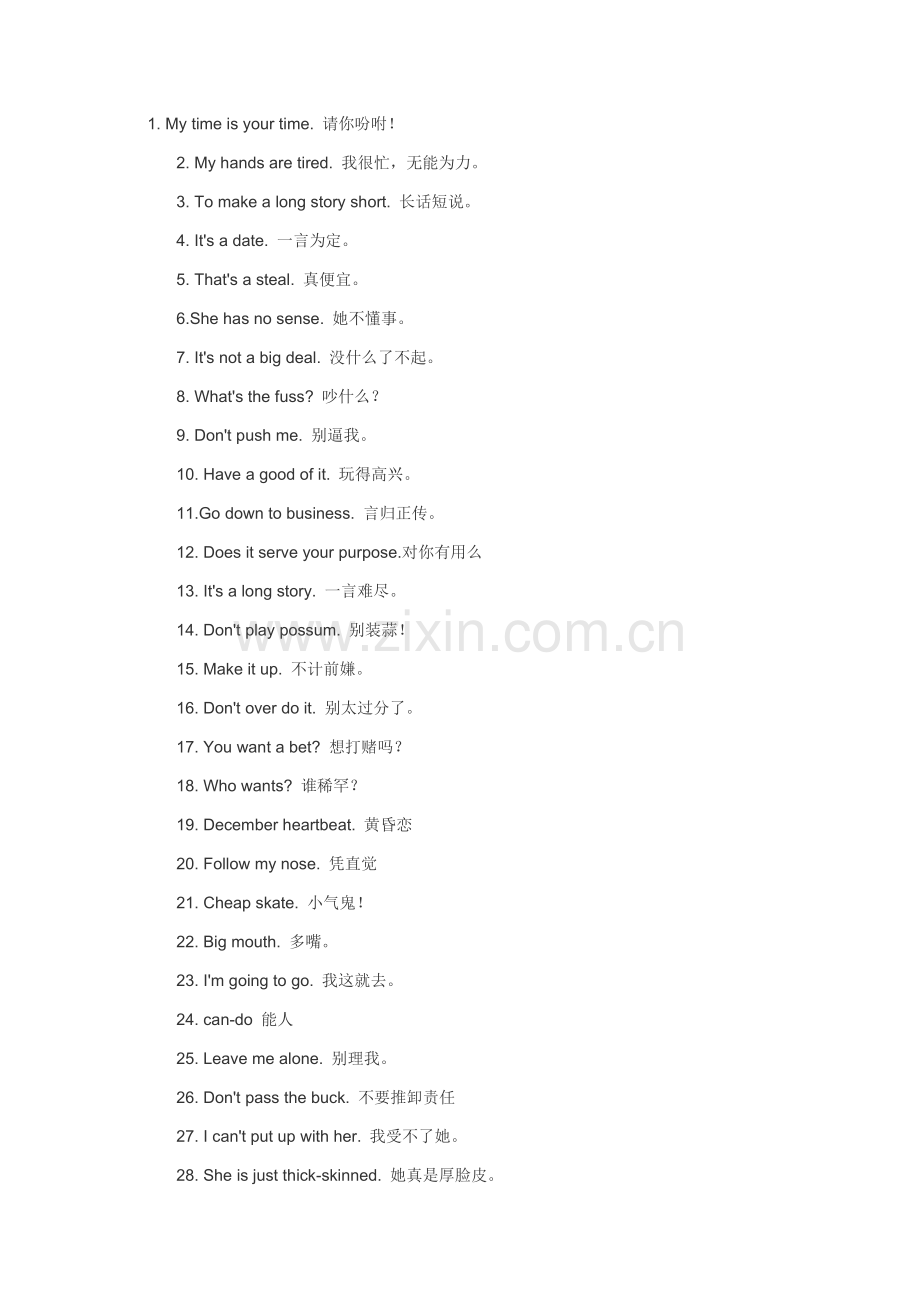 1. My time is your time. 请你吩咐！

2. My hands are tired. 我很忙，无能为力。

3. To make a long story short. 长话短说。

4. It's a date. 一言为定。

5. That's a steal. 真便宜。

6.She has no sense. 她不懂事。

7. It's not a big deal. 没什么了不起。

8. What's the fuss? 吵什么？

9. Don't push me. 别逼我。

10. Have a good of it. 玩得高兴。

11.Go down to business. 言归正传。

12. Does it serve your purpose.对你有用么

13. It's a long story. 一言难尽。

14. Don't play possum. 别装蒜！

15. Make it up. 不计前嫌。

16. Don't over do it. 别太过分了。

17. You want a bet? 想打赌吗？

18. Who wants? 谁稀罕？

19. December heartbeat. 黄昏恋

20. Follow my nose. 凭直觉

21. Cheap skate. 小气鬼！

22. Big mouth. 多嘴。

23. I'm going to go. 我这就去。

24. can-do 能人

25. Leave me alone. 别理我。

26. Don't pass the buck. 不要推卸责任

27. I can't put up with her. 我受不了她。

28. She is just thick-skinned. 她真是厚脸皮。

www.zixin.com.cn